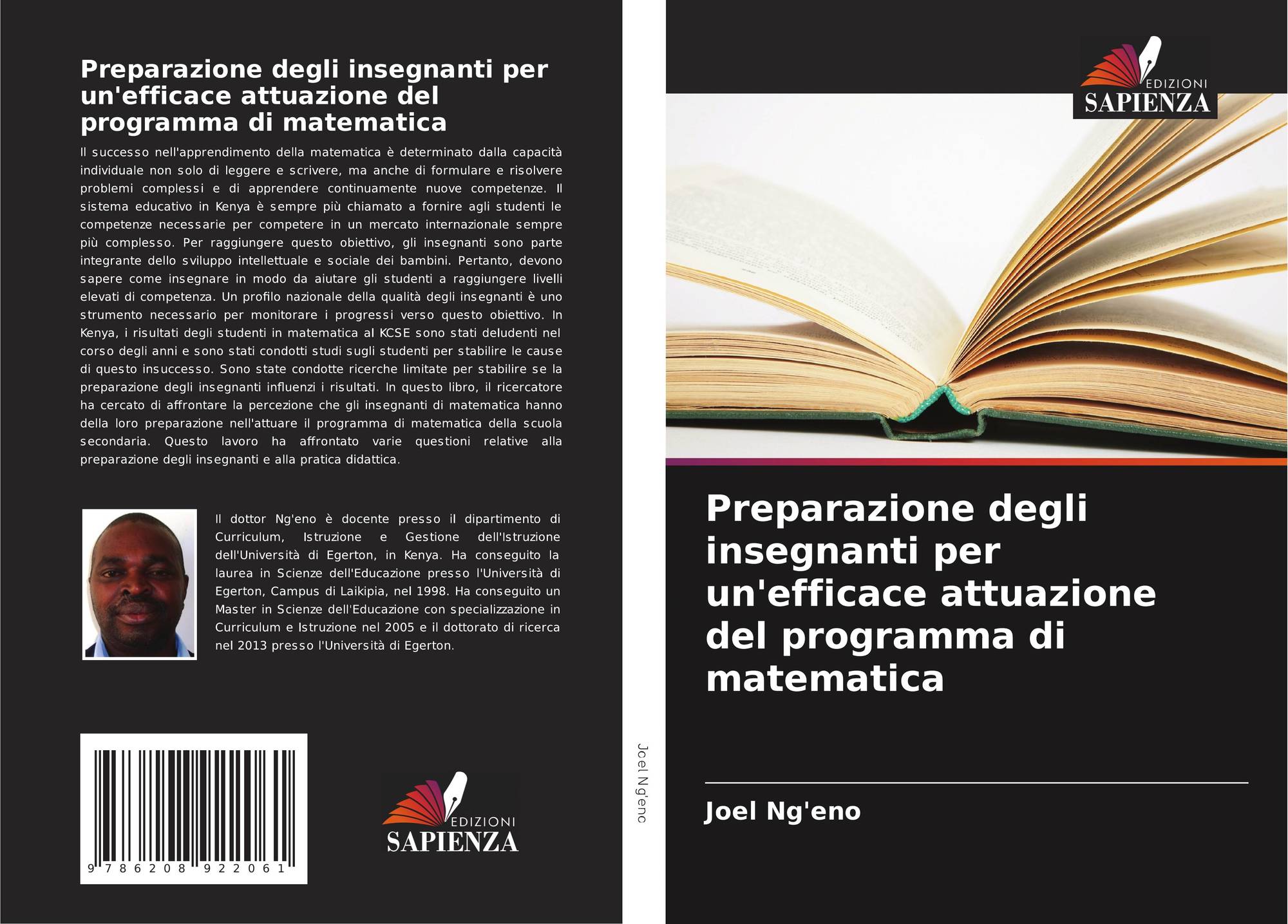 Preparazione degli insegnanti per un'efficace attuazione del programma di matematica

Il successo nell'apprendimento della matematica è determinato dalla capacità individuale non solo di leggere e scrivere, ma anche di formulare e risolvere problemi complessi e di apprendere continuamente nuove competenze. Il sistema educativo in Kenya è sempre più chiamato a fornire agli studenti le competenze necessarie per competere in un mercato internazionale sempre più complesso. Per raggiungere questo obiettivo, gli insegnanti sono parte integrante dello sviluppo intellettuale e sociale dei bambini. Pertanto, devono sapere come insegnare in modo da aiutare gli studenti a raggiungere livelli elevati di competenza. Un profilo nazionale della qualità degli insegnanti è uno strumento necessario per monitorare i progressi verso questo obiettivo. In Kenya, i risultati degli studenti in matematica al KCSE sono stati deludenti nel corso degli anni e sono stati condotti studi sugli studenti per stabilire le cause di questo insuccesso. Sono state condotte ricerche limitate per stabilire se la preparazione degli insegnanti influenzi i risultati. In questo libro, il ricercatore ha cercato di affrontare la percezione che gli insegnanti di matematica hanno della loro preparazione nell'attuare il programma di matematica della scuola secondaria. Questo lavoro ha affrontato varie questioni relative alla preparazione degli insegnanti e alla pratica didattica.

Il dottor Ng'eno è docente presso il dipartimento di Curriculum, Istruzione e Gestione dell'Istruzione dell'Università di Egerton, in Kenya. Ha conseguito la laurea in Scienze dell'Educazione presso l'Università di Egerton, Campus di Laikipia, nel 1998. Ha conseguito un Master in Scienze dell'Educazione con specializzazione in Curriculum e Istruzione nel 2005 e il dottorato di ricerca nel 2013 presso l'Università di Egerton.

9 786208 922061

EDIZIONI
SAPIENZA

Joel Ng'eno

EDIZIONI
SAPIENZA

Preparazione degli insegnanti per un'efficace attuazione del programma di matematica

Joel Ng'eno